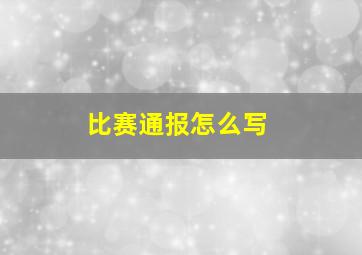 比赛通报怎么写